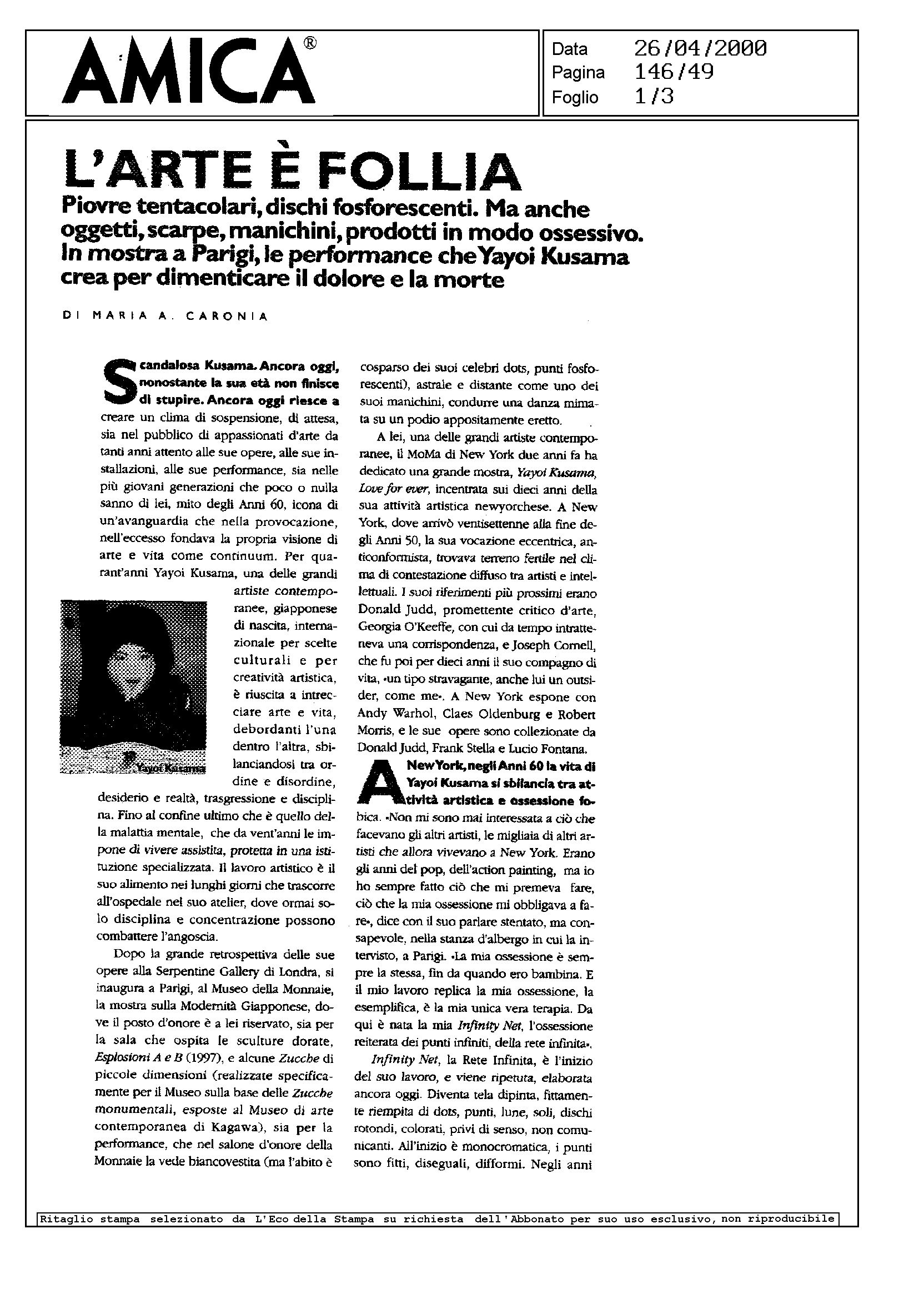 AMICA®

Data 26/04/2000
Pagina 146/49
Foglio 1/3

L'ARTE È FOLLIA

Piovre tentacolari, dischi fosforescenti. Ma anche oggetti, scarpe, manichini, prodotti in modo ossessivo. In mostra a Parigi, le performance che Yayoi Kusama crea per dimenticare il dolore e la morte

DI MARIA A. CARONIA

Scandalosa Kusama. Ancora oggi, nonostante la sua età non finisce di stupire. Ancora oggi riesce a creare un clima di sospensione, di attesa, sia nel pubblico di appassionati d'arte da tanti anni attento alle sue opere, alle sue installazioni, alle sue performance, sia nelle più giovani generazioni che poco o nulla sanno di lei, mito degli Anni 60, icona di un'avanguardia che nella provocazione, nell'eccesso fondava la propria visione di arte e vita come continuum. Per quarant'anni Yayoi Kusama, una delle grandi artiste contemporanee, giapponese di nascita, internazionale per scelte culturali e per creatività artistica, è riuscita a intrecciare arte e vita, debordanti l'una dentro l'altra, sbilanciandosi tra ordine e disordine, desiderio e realtà, trasgressione e disciplina. Fino al confine ultimo che è quello della malattia mentale, che da vent'anni le impone di vivere assistita, protetta in una istituzione specializzata. Il lavoro artistico è il suo alimento nei lunghi giorni che trascorre all'ospedale nel suo atelier, dove ormai solo disciplina e concentrazione possono combattere l'angoscia.

Yayoi Kusama

Dopo la grande retrospettiva delle sue opere alla Serpentine Gallery di Londra, si inaugura a Parigi, al Museo della Monnaie, la mostra sulla Modernità Giapponese, dove il posto d'onore è a lei riservato, sia per la sala che ospita le sculture dorate, Esplosioni A e B (1997), e alcune Zucche di piccole dimensioni (realizzate specificamente per il Museo sulla base delle Zucche monumentali, esposte al Museo di arte contemporanea di Kagawa), sia per la performance, che nel salone d'onore della Monnaie la vede biancovestita (ma l'abito è cosparso dei suoi celebri dots, punti fosforescenti), astrale e distante come uno dei suoi manichini, condurre una danza mimata su un podio appositamente eretto.

A lei, una delle grandi artiste contemporanee, il MoMa di New York due anni fa ha dedicato una grande mostra, Yayoi Kusama, Love for ever, incentrata sui dieci anni della sua attività artistica newyorchese. A New York, dove arrivò ventisettenne alla fine degli Anni 50, la sua vocazione eccentrica, anticonformista, trovava terreno fertile nel clima di contestazione diffuso tra artisti e intellettuali. I suoi riferimenti più prossimi erano Donald Judd, promettente critico d'arte, Georgia O'Keeffe, con cui da tempo intratteneva una corrispondenza, e Joseph Cornell, che fu poi per dieci anni il suo compagno di vita, «un tipo stravagante, anche lui un outsider, come me». A New York espone con Andy Warhol, Claes Oldenburg e Robert Morris, e le sue opere sono collezionate da Donald Judd, Frank Stella e Lucio Fontana.

A New York, negli Anni 60 la vita di Yayoi Kusama si sbilancia tra attività artistica e ossessione fobica. «Non mi sono mai interessata a ciò che facevano gli altri artisti, le migliaia di altri artisti che allora vivevano a New York. Erano gli anni del pop, dell'action painting, ma io ho sempre fatto ciò che mi premeva fare, ciò che la mia ossessione mi obbligava a fare», dice con il suo parlare stentato, ma consapevole, nella stanza d'albergo in cui la intervisto, a Parigi. «La mia ossessione è sempre la stessa, fin da quando ero bambina. E il mio lavoro replica la mia ossessione, la esemplifica, è la mia unica vera terapia. Da qui è nata la mia Infinity Net, l'ossessione reiterata dei punti infiniti, della rete infinita».

Infinity Net, la Rete Infinita, è l'inizio del suo lavoro, e viene ripetuta, elaborata ancora oggi. Diventa tela dipinta, fittamente riempita di dots, punti, lune, soli, dischi rotondi, colorati, privi di senso, non comunicanti. All'inizio è monocromatica, i punti sono fitti, diseguali, difformi. Negli anni

Ritaglio stampa selezionato da L'Eco della Stampa su richiesta dell'Abbonato per suo uso esclusivo, non riproducibile